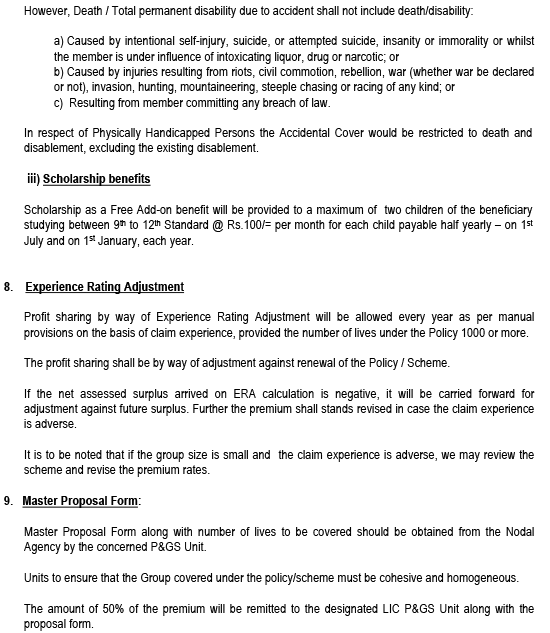 However, Death / Total permanent disability due to accident shall not include death/disability:

a) Caused by intentional self-injury, suicide, or attempted suicide, insanity or immorality or whilst the member is under influence of intoxicating liquor, drug or narcotic; or
b) Caused by injuries resulting from riots, civil commotion, rebellion, war (whether war be declared or not), invasion, hunting, mountaineering, steeple chasing or racing of any kind; or
c) Resulting from member committing any breach of law.

In respect of Physically Handicapped Persons the Accidental Cover would be restricted to death and disablement, excluding the existing disablement.

iii) Scholarship benefits

Scholarship as a Free Add-on benefit will be provided to a maximum of two children of the beneficiary studying between 9$^{th}$ to 12$^{th}$ Standard @ Rs.100/= per month for each child payable half yearly – on 1$^{st}$ July and on 1$^{st}$ January, each year.

8. Experience Rating Adjustment

Profit sharing by way of Experience Rating Adjustment will be allowed every year as per manual provisions on the basis of claim experience, provided the number of lives under the Policy 1000 or more.

The profit sharing shall be by way of adjustment against renewal of the Policy / Scheme.

If the net assessed surplus arrived on ERA calculation is negative, it will be carried forward for adjustment against future surplus. Further the premium shall stands revised in case the claim experience is adverse.

It is to be noted that if the group size is small and the claim experience is adverse, we may review the scheme and revise the premium rates.

9. Master Proposal Form:

Master Proposal Form along with number of lives to be covered should be obtained from the Nodal Agency by the concerned P&GS Unit.

Units to ensure that the Group covered under the policy/scheme must be cohesive and homogeneous.

The amount of 50% of the premium will be remitted to the designated LIC P&GS Unit along with the proposal form.